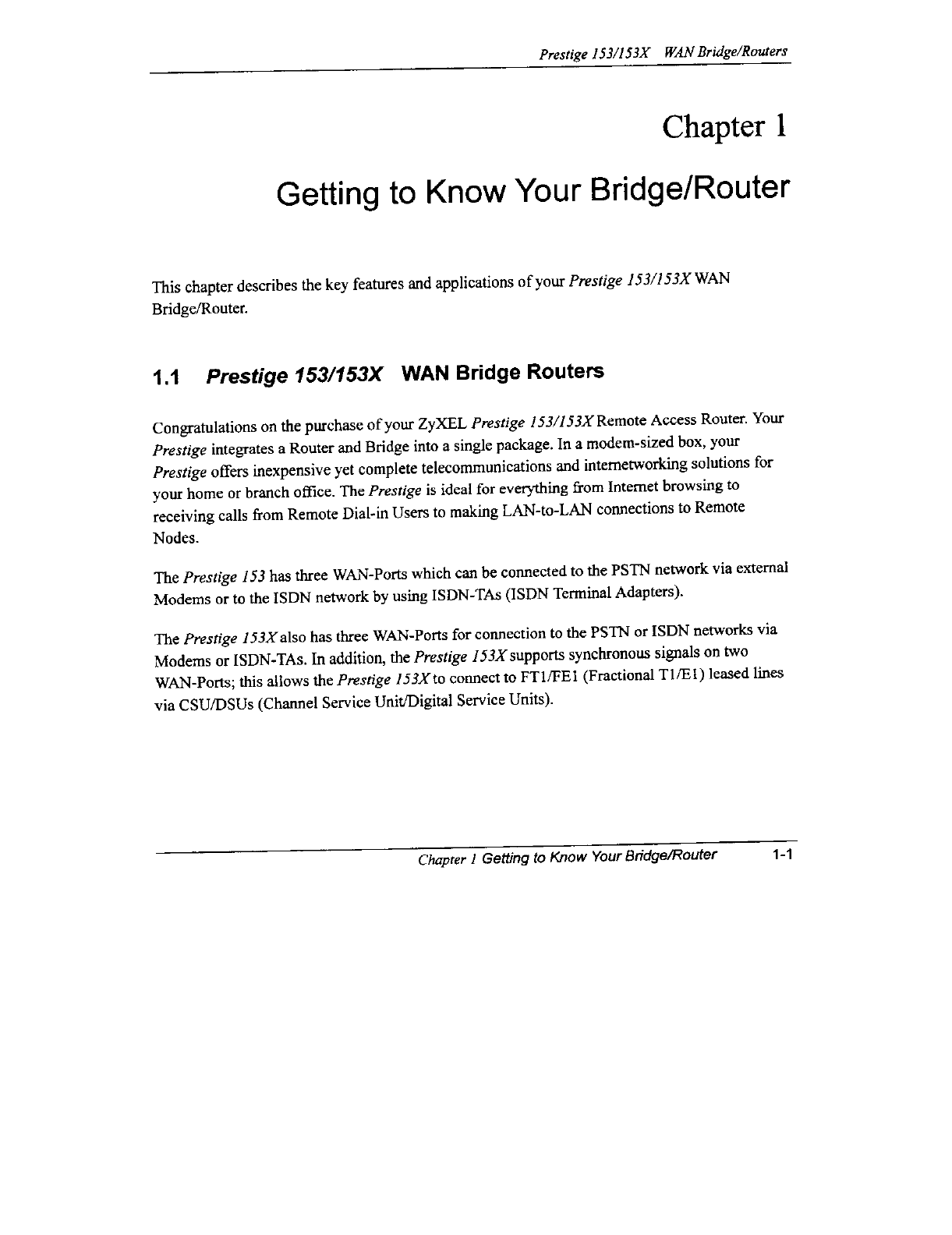 Prestige 153/153X WAN Bridge/Routers

Chapter 1

Getting to Know Your Bridge/Router

This chapter describes the key features and applications of your Prestige 153/153X WAN Bridge/Router.

1.1 Prestige 153/153X WAN Bridge Routers

Congratulations on the purchase of your ZyXEL Prestige 153/153X Remote Access Router. Your Prestige integrates a Router and Bridge into a single package. In a modem-sized box, your Prestige offers inexpensive yet complete telecommunications and internetworking solutions for your home or branch office. The Prestige is ideal for everything from Internet browsing to receiving calls from Remote Dial-in Users to making LAN-to-LAN connections to Remote Nodes.

The Prestige 153 has three WAN-Ports which can be connected to the PSTN network via external Modems or to the ISDN network by using ISDN-TAs (ISDN Terminal Adapters).

The Prestige 153X also has three WAN-Ports for connection to the PSTN or ISDN networks via Modems or ISDN-TAs. In addition, the Prestige 153X supports synchronous signals on two WAN-Ports; this allows the Prestige 153X to connect to FT1/FE1 (Fractional T1/E1) leased lines via CSU/DSUs (Channel Service Unit/Digital Service Units).

Chapter 1 Getting to Know Your Bridge/Router 1-1